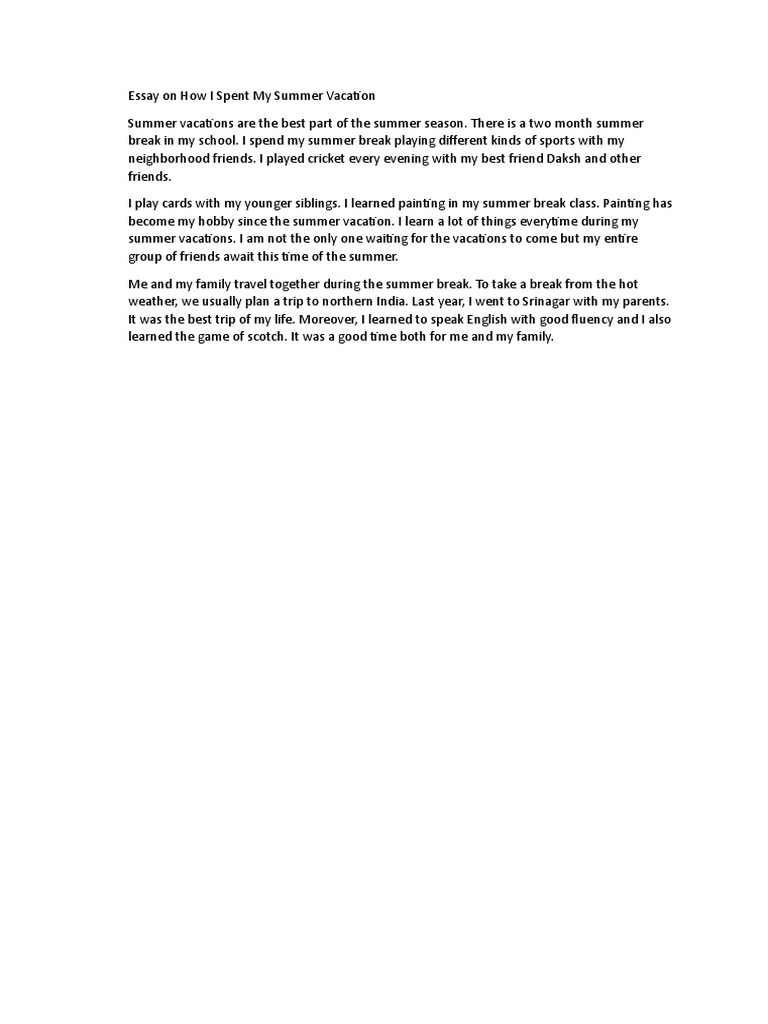 Essay on How I Spent My Summer Vacation

Summer vacations are the best part of the summer season. There is a two month summer break in my school. I spend my summer break playing different kinds of sports with my neighborhood friends. I played cricket every evening with my best friend Daksh and other friends.

I play cards with my younger siblings. I learned painting in my summer break class. Painting has become my hobby since the summer vacation. I learn a lot of things everytime during my summer vacations. I am not the only one waiting for the vacations to come but my entire group of friends await this time of the summer.

Me and my family travel together during the summer break. To take a break from the hot weather, we usually plan a trip to northern India. Last year, I went to Srinagar with my parents. It was the best trip of my life. Moreover, I learned to speak English with good fluency and I also learned the game of scotch. It was a good time both for me and my family.